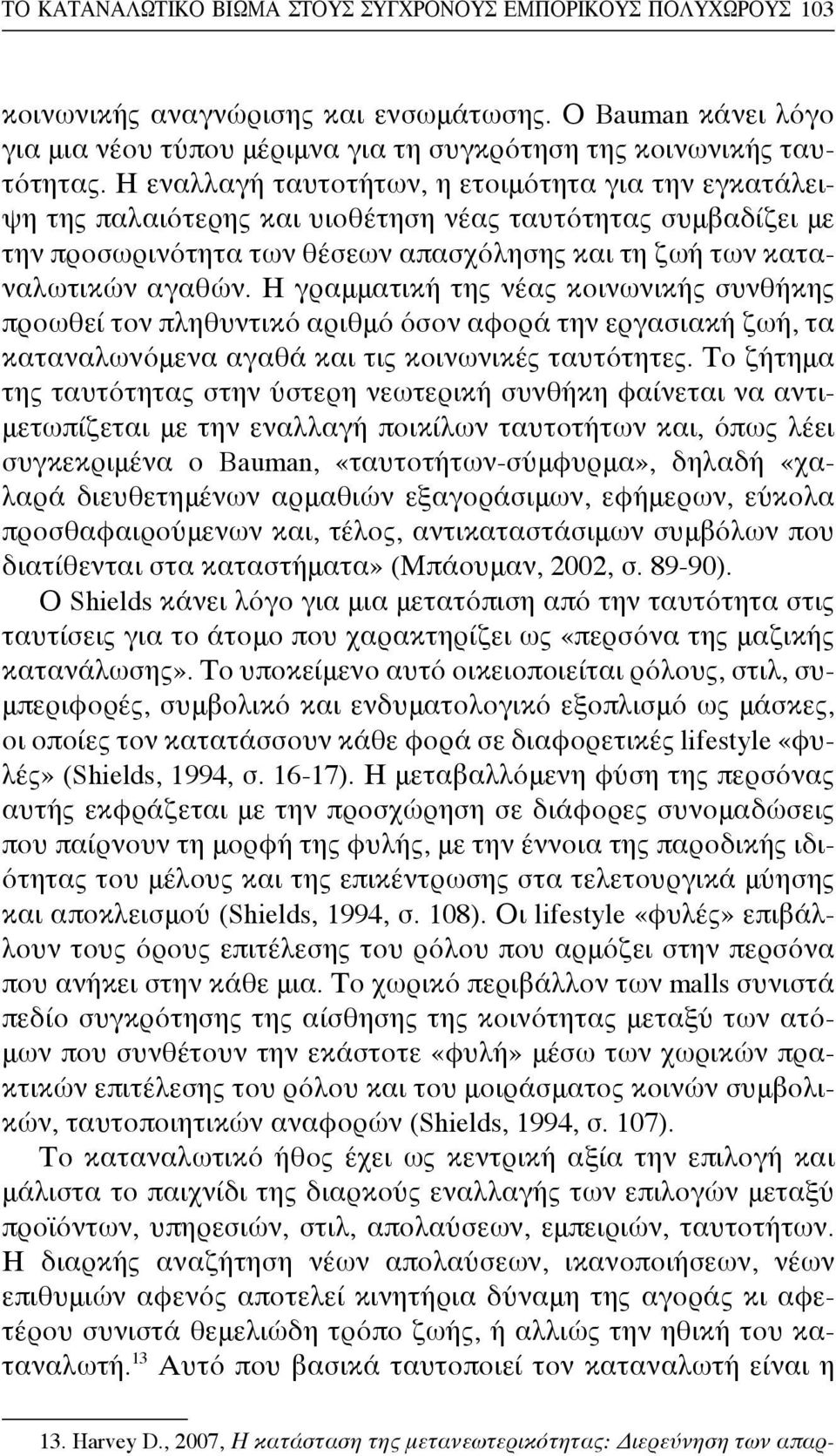 ΤΟ ΚΑΤΑΝΑΛΩΤΙΚΟ ΒΙΩΜΑ ΣΤΟΥΣ ΣΥΓΧΡΟΝΟΥΣ ΕΜΠΟΡΙΚΟΥΣ ΠΟΛΥΧΩΡΟΥΣ 103

κοινωνικής αναγνώρισης και ενσωμάτωσης. Ο Bauman κάνει λόγο για μια νέου τύπου μέριμνα για τη συγκρότηση της κοινωνικής ταυτότητας. Η εναλλαγή ταυτοτήτων, η ετοιμότητα για την εγκατάλειψη της παλαιότερης και υιοθέτηση νέας ταυτότητας συμβαδίζει με την προσωρινότητα των θέσεων απασχόλησης και τη ζωή των καταναλωτικών αγαθών. Η γραμματική της νέας κοινωνικής συνθήκης προωθεί τον πληθυντικό αριθμό όσον αφορά την εργασιακή ζωή, τα καταναλωνόμενα αγαθά και τις κοινωνικές ταυτότητες. Το ζήτημα της ταυτότητας στην ύστερη νεωτερική συνθήκη φαίνεται να αντιμετωπίζεται με την εναλλαγή ποικίλων ταυτοτήτων και, όπως λέει συγκεκριμένα ο Bauman, «ταυτοτήτων-σύμφυρμα», δηλαδή «χαλαρά διευθετημένων αρμαθιών εξαγοράσιμων, εφήμερων, εύκολα προσθαφαιρούμενων και, τέλος, αντικαταστάσιμων συμβόλων που διατίθενται στα καταστήματα» (Μπάουμαν, 2002, σ. 89-90).

Ο Shields κάνει λόγο για μια μετατόπιση από την ταυτότητα στις ταυτίσεις για το άτομο που χαρακτηρίζει ως «περσόνα της μαζικής κατανάλωσης». Το υποκείμενο αυτό οικειοποιείται ρόλους, στιλ, συμπεριφορές, συμβολικό και ενδυματολογικό εξοπλισμό ως μάσκες, οι οποίες τον κατατάσσουν κάθε φορά σε διαφορετικές lifestyle «φυλές» (Shields, 1994, σ. 16-17). Η μεταβαλλόμενη φύση της περσόνας αυτής εκφράζεται με την προσχώρηση σε διάφορες συνομαδώσεις που παίρνουν τη μορφή της φυλής, με την έννοια της παροδικής ιδιότητας του μέλους και της επικέντρωσης στα τελετουργικά μύησης και αποκλεισμού (Shields, 1994, σ. 108). Οι lifestyle «φυλές» επιβάλλουν τους όρους επιτέλεσης του ρόλου που αρμόζει στην περσόνα που ανήκει στην κάθε μια. Το χωρικό περιβάλλον των malls συνιστά πεδίο συγκρότησης της αίσθησης της κοινότητας μεταξύ των ατόμων που συνθέτουν την εκάστοτε «φυλή» μέσω των χωρικών πρακτικών επιτέλεσης του ρόλου και του μοιράσματος κοινών συμβολικών, ταυτοποιητικών αναφορών (Shields, 1994, σ. 107).

Το καταναλωτικό ήθος έχει ως κεντρική αξία την επιλογή και μάλιστα το παιχνίδι της διαρκούς εναλλαγής των επιλογών μεταξύ προϊόντων, υπηρεσιών, στιλ, απολαύσεων, εμπειριών, ταυτοτήτων. Η διαρκής αναζήτηση νέων απολαύσεων, ικανοποιήσεων, νέων επιθυμιών αφενός αποτελεί κινητήρια δύναμη της αγοράς κι αφετέρου συνιστά θεμελιώδη τρόπο ζωής, ή αλλιώς την ηθική του καταναλωτή.$^{13}$ Αυτό που βασικά ταυτοποιεί τον καταναλωτή είναι η

13. Harvey D., 2007, Η κατάσταση της μετανεωτερικότητας: Διερεύνηση των απαρ-